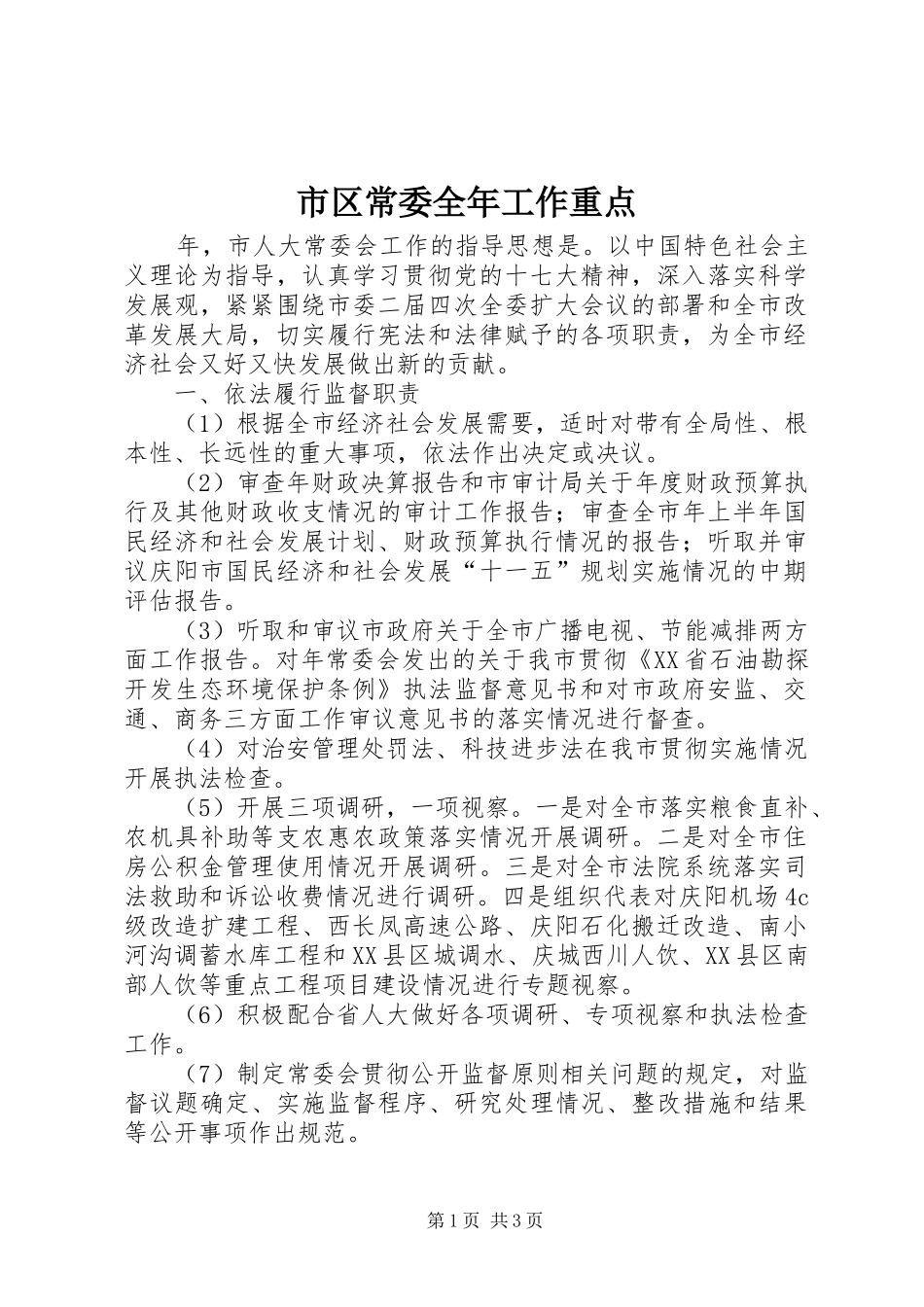 市区常委全年工作重点

年，市人大常委会工作的指导思想是。以中国特色社会主义理论为指导，认真学习贯彻党的十七大精神，深入落实科学发展观，紧紧围绕市委二届四次全委扩大会议的部署和全市改革发展大局，切实履行宪法和法律赋予的各项职责，为全市经济社会又好又快发展做出新的贡献。

一、依法履行监督职责

（1）根据全市经济社会发展需要，适时对带有全局性、根本性、长远性的重大事项，依法作出决定或决议。

（2）审查年财政决算报告和市审计局关于年度财政预算执行及其他财政收支情况的审计工作报告；审查全市年上半年国民经济和社会发展计划、财政预算执行情况的报告；听取并审议庆阳市国民经济和社会发展“十一五”规划实施情况的中期评估报告。

（3）听取和审议市政府关于全市广播电视、节能减排两方面工作报告。对年常委会发出的关于我市贯彻《XX省石油勘探开发生态环境保护条例》执法监督意见书和对市政府安监、交通、商务三方面工作审议意见书的落实情况进行督查。

（4）对治安管理处罚法、科技进步法在我市贯彻实施情况开展执法检查。

（5）开展三项调研，一项视察。一是对全市落实粮食直补、农机具补助等支农惠农政策落实情况开展调研。二是对全市住房公积金管理使用情况开展调研。三是对全市法院系统落实司法救助和诉讼收费情况进行调研。四是组织代表对庆阳机场4c级改造扩建工程、西长凤高速公路、庆阳石化搬迁改造、南小河沟调蓄水库工程和XX县区城调水、庆城西川人饮、XX县区南部人饮等重点工程项目建设情况进行专题视察。

（6）积极配合省人大做好各项调研、专项视察和执法检查工作。

（7）制定常委会贯彻公开监督原则相关问题的规定，对监督议题确定、实施监督程序、研究处理情况、整改措施和结果等公开事项作出规范。

第1页 共3页